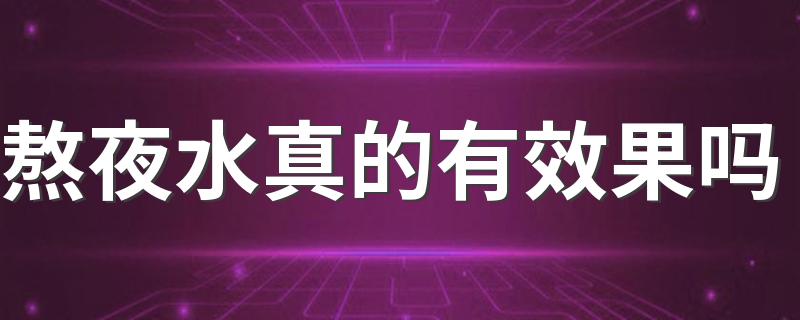 熬夜水真的有效果吗